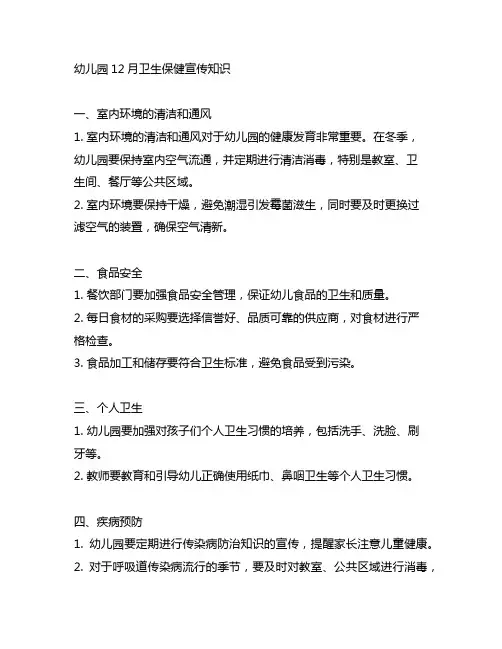 幼儿园 12 月卫生保健宣传知识

一、室内环境的清洁和通风
1. 室内环境的清洁和通风对于幼儿园的健康发育非常重要。在冬季，幼儿园要保持室内空气流通，并定期进行清洁消毒，特别是教室、卫生间、餐厅等公共区域。
2. 室内环境要保持干燥，避免潮湿引发霉菌滋生，同时要及时更换过滤空气的装置，确保空气清新。

二、食品安全
1. 餐饮部门要加强食品安全管理，保证幼儿食品的卫生和质量。
2. 每日食材的采购要选择信誉好、品质可靠的供应商，对食材进行严格检查。
3. 食品加工和储存要符合卫生标准，避免食品受到污染。

三、个人卫生
1. 幼儿园要加强对孩子们个人卫生习惯的培养，包括洗手、洗脸、刷牙等。
2. 教师要教育和引导幼儿正确使用纸巾、鼻咽卫生等个人卫生习惯。

四、疾病预防
1. 幼儿园要定期进行传染病防治知识的宣传，提醒家长注意儿童健康。
2. 对于呼吸道传染病流行的季节，要及时对教室、公共区域进行消毒，